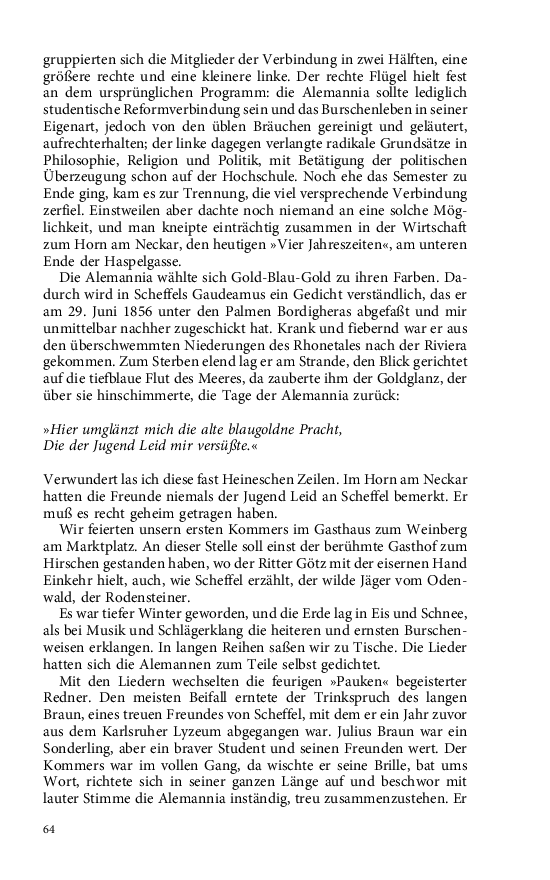 gruppierten sich die Mitglieder der Verbindung in zwei Hälften, eine größere rechte und eine kleinere linke. Der rechte Flügel hielt fest an dem ursprünglichen Programm: die Alemannia sollte lediglich studentische Reformverbindung sein und das Burschenleben in seiner Eigenart, jedoch von den üblen Bräuchen gereinigt und geläutert, aufrechterhalten; der linke dagegen verlangte radikale Grundsätze in Philosophie, Religion und Politik, mit Betätigung der politischen Überzeugung schon auf der Hochschule. Noch ehe das Semester zu Ende ging, kam es zur Trennung, die viel versprechende Verbindung zerfiel. Einstweilen aber dachte noch niemand an eine solche Möglichkeit, und man kneipte einträchtig zusammen in der Wirtschaft zum Horn am Neckar, den heutigen »Vier Jahreszeiten«, am unteren Ende der Haspelgasse.

Die Alemannia wählte sich Gold-Blau-Gold zu ihren Farben. Dadurch wird in Scheffels Gaudeamus ein Gedicht verständlich, das er am 29. Juni 1856 unter den Palmen Bordigheras abgefaßt und mir unmittelbar nachher zugeschickt hat. Krank und fiebernd war er aus den überschwemmten Niederungen des Rhonetales nach der Riviera gekommen. Zum Sterben elend lag er am Strande, den Blick gerichtet auf die tiefblaue Flut des Meeres, da zauberte ihm der Goldglanz, der über sie hinschimmerte, die Tage der Alemannia zurück:

»Hier umglänzt mich die alte blaugoldne Pracht,
Die der Jugend Leid mir versüßte.«

Verwundert las ich diese fast Heineschen Zeilen. Im Horn am Neckar hatten die Freunde niemals der Jugend Leid an Scheffel bemerkt. Er muß es recht geheim getragen haben.

Wir feierten unsern ersten Kommers im Gasthaus zum Weinberg am Marktplatz. An dieser Stelle soll einst der berühmte Gasthof zum Hirschen gestanden haben, wo der Ritter Götz mit der eisernen Hand Einkehr hielt, auch, wie Scheffel erzählt, der wilde Jäger vom Odenwald, der Rodensteiner.

Es war tiefer Winter geworden, und die Erde lag in Eis und Schnee, als bei Musik und Schlägerklang die heiteren und ernsten Burschenweisen erklangen. In langen Reihen saßen wir zu Tische. Die Lieder hatten sich die Alemannen zum Teile selbst gedichtet.

Mit den Liedern wechselten die feurigen »Pauken« begeisterter Redner. Den meisten Beifall erntete der Trinkspruch des langen Braun, eines treuen Freundes von Scheffel, mit dem er ein Jahr zuvor aus dem Karlsruher Lyzeum abgegangen war. Julius Braun war ein Sonderling, aber ein braver Student und seinen Freunden wert. Der Kommers war im vollen Gang, da wischte er seine Brille, bat ums Wort, richtete sich in seiner ganzen Länge auf und beschwor mit lauter Stimme die Alemannia inständig, treu zusammenzustehen. Er

64